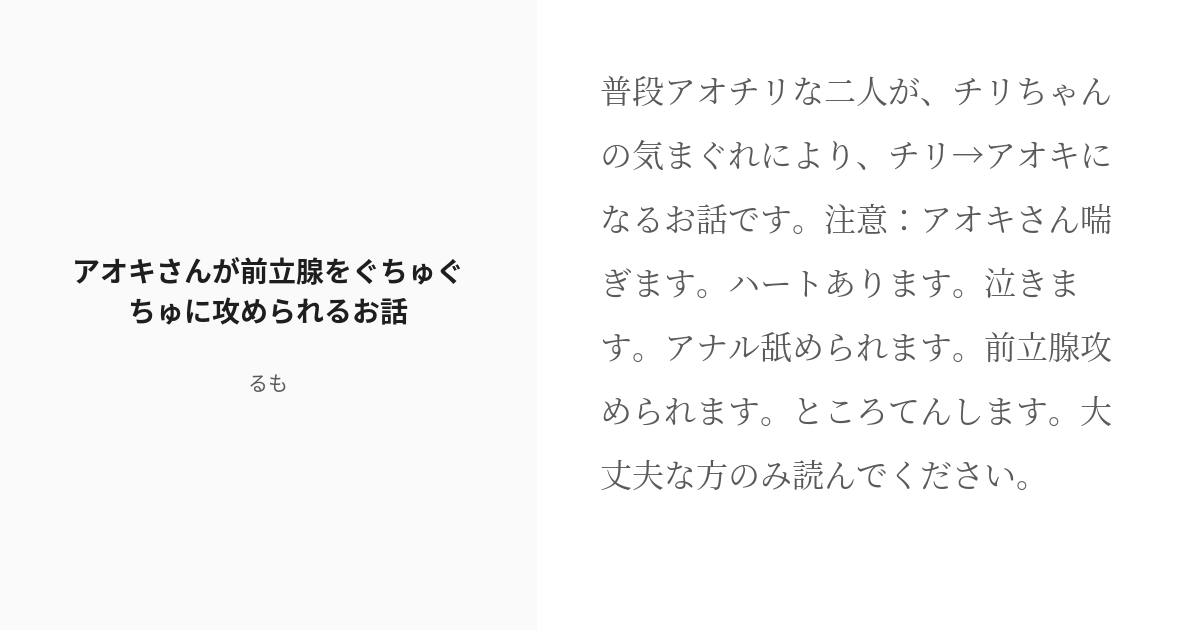 アオキさんが前立腺をぐちゅぐちゅに攻められるお話

るも

普段アオチリな二人が、チリちゃんの気まぐれにより、チリ→アオキになるお話です。注意：アオキさん喘ぎます。ハートあります。泣きます。アナル舐められます。前立腺攻められます。ところてんします。大丈夫な方のみ読んでください。